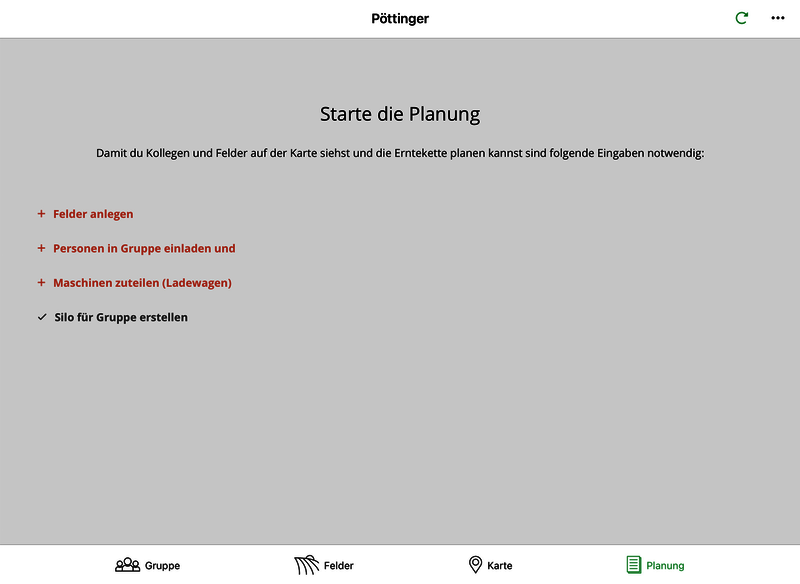 Pöttinger

Starte die Planung

Damit du Kollegen und Felder auf der Karte siehst und die Erntekette planen kannst sind folgende Eingaben notwendig:

+ Felder anlegen

+ Personen in Gruppe einladen und

+ Maschinen zuteilen (Ladewagen)

✓ Silo für Gruppe erstellen

Gruppe Felder Karte Planung